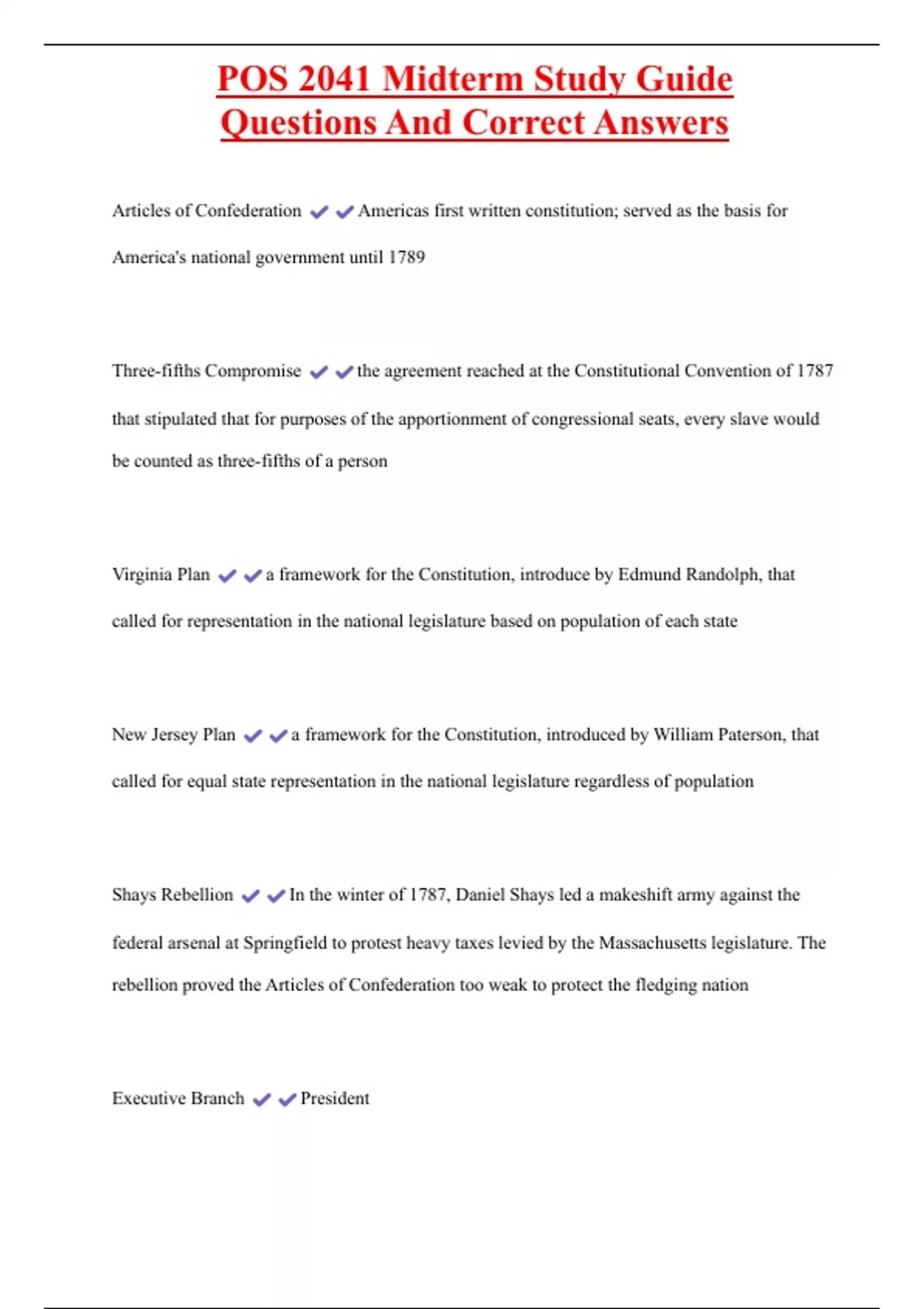 POS 2041 Midterm Study Guide Questions And Correct Answers

Articles of Confederation ✔✔Americas first written constitution; served as the basis for America's national government until 1789

Three-fifths Compromise ✔✔the agreement reached at the Constitutional Convention of 1787 that stipulated that for purposes of the apportionment of congressional seats, every slave would be counted as three-fifths of a person

Virginia Plan ✔✔a framework for the Constitution, introduce by Edmund Randolph, that called for representation in the national legislature based on population of each state

New Jersey Plan ✔✔a framework for the Constitution, introduced by William Paterson, that called for equal state representation in the national legislature regardless of population

Shays Rebellion ✔✔In the winter of 1787, Daniel Shays led a makeshift army against the federal arsenal at Springfield to protest heavy taxes levied by the Massachusetts legislature. The rebellion proved the Articles of Confederation too weak to protect the fledging nation

Executive Branch ✔✔President